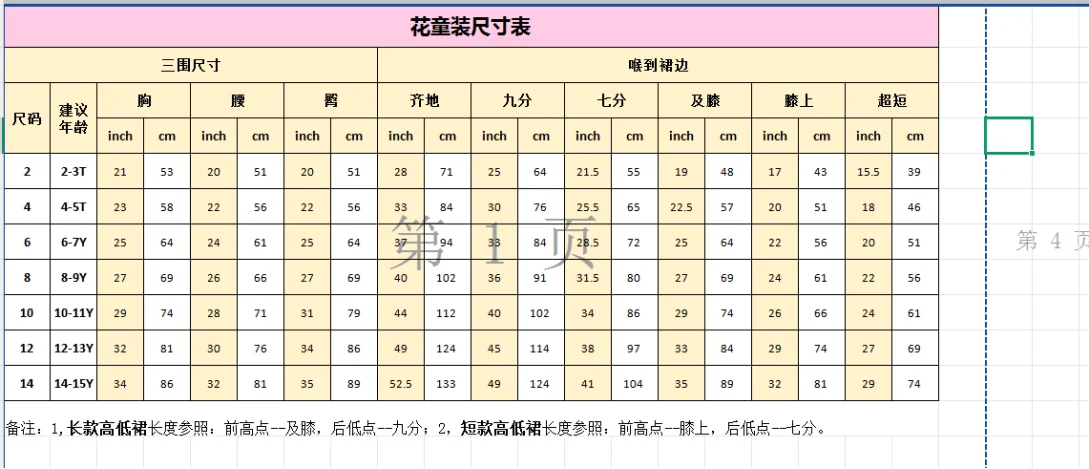 花童装尺寸表

| 尺码 | 建议年龄 | 三围尺寸 | | | | | | 喉到裙边 | | | | | | | | | | | |
|---|---|---|---|---|---|---|---|---|---|---|---|---|---|---|---|---|---|---|---|
| | | 胸 | | 腰 | | 臀 | | 齐地 | | 九分 | | 七分 | | 及膝 | | 膝上 | | 超短 | |
| | | inch | cm | inch | cm | inch | cm | inch | cm | inch | cm | inch | cm | inch | cm | inch | cm | inch | cm |
| 2 | 2-3T | 21 | 53 | 20 | 51 | 20 | 51 | 28 | 71 | 25 | 64 | 21.5 | 55 | 19 | 48 | 17 | 43 | 15.5 | 39 |
| 4 | 4-5T | 23 | 58 | 22 | 56 | 22 | 56 | 33 | 84 | 30 | 76 | 25.5 | 65 | 22.5 | 57 | 20 | 51 | 18 | 46 |
| 6 | 6-7Y | 25 | 64 | 24 | 61 | 25 | 64 | 37 | 94 | 33 | 84 | 28.5 | 72 | 25 | 64 | 22 | 56 | 20 | 51 |
| 8 | 8-9Y | 27 | 69 | 26 | 66 | 27 | 69 | 40 | 102 | 36 | 91 | 31.5 | 80 | 27 | 69 | 24 | 61 | 22 | 56 |
| 10 | 10-11Y | 29 | 74 | 28 | 71 | 31 | 79 | 44 | 112 | 40 | 102 | 34 | 86 | 29 | 74 | 26 | 66 | 24 | 61 |
| 12 | 12-13Y | 32 | 81 | 30 | 76 | 34 | 86 | 49 | 124 | 45 | 114 | 38 | 97 | 33 | 84 | 29 | 74 | 27 | 69 |
| 14 | 14-15Y | 34 | 86 | 32 | 81 | 35 | 89 | 52.5 | 133 | 49 | 124 | 41 | 104 | 35 | 89 | 32 | 81 | 29 | 74 |

第 1 页

第 4 页

备注：1,长款高低裙长度参照：前高点--及膝，后低点--九分；2，短款高低裙长度参照：前高点--膝上，后低点--七分。